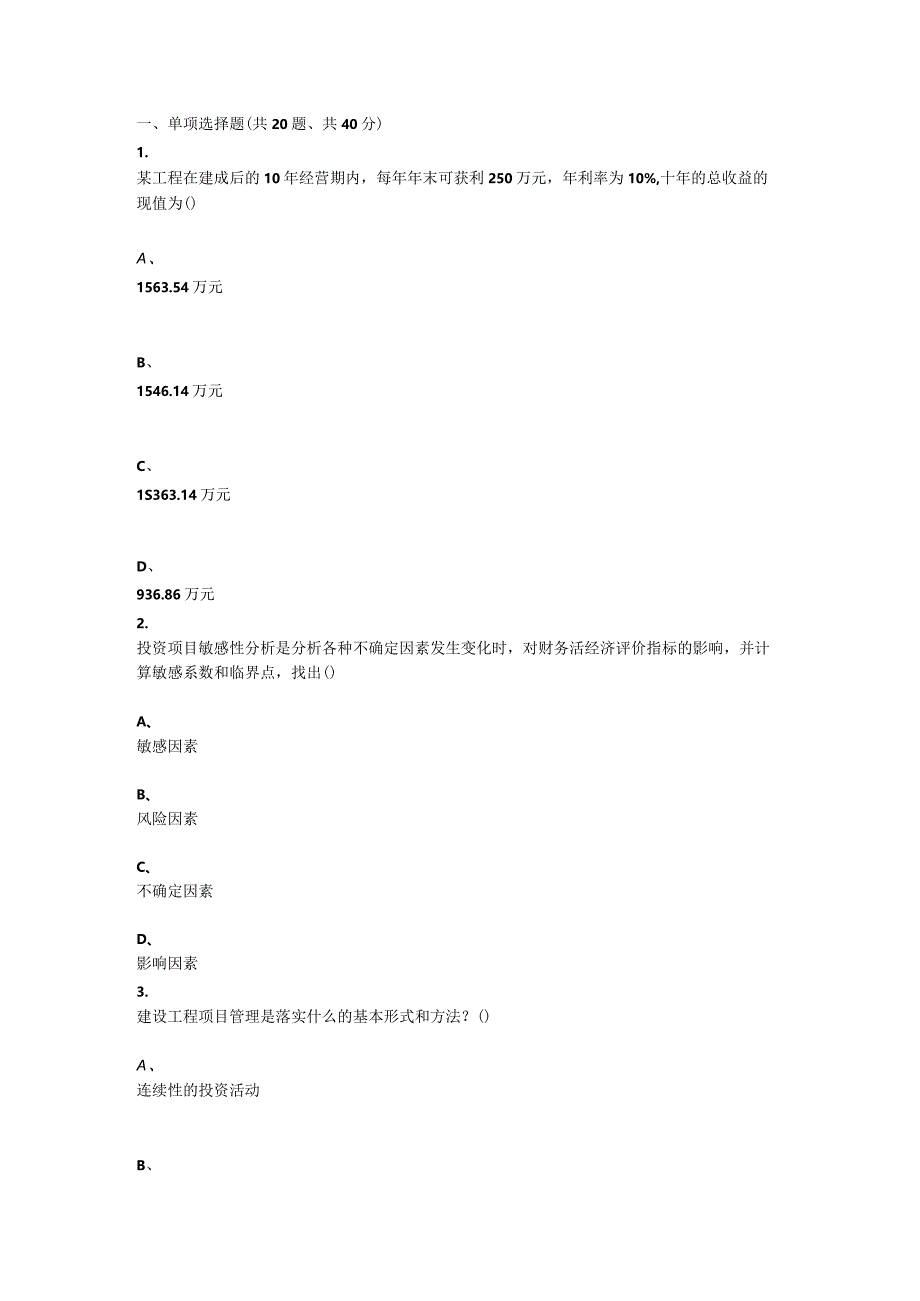 一、单项选择题(共20题、共40分)

1.

某工程在建成后的10年经营期内，每年年末可获利250万元，年利率为10%,十年的总收益的现值为()

A、

1563.54万元

B、

1546.14万元

C、

1S363.14万元

D、

936.86万元

2.

投资项目敏感性分析是分析各种不确定因素发生变化时，对财务活经济评价指标的影响，并计算敏感系数和临界点，找出()

A、

敏感因素

B、

风险因素

C、

不确定因素

D、

影响因素

3.

建设工程项目管理是落实什么的基本形式和方法？()

A、

连续性的投资活动

B、